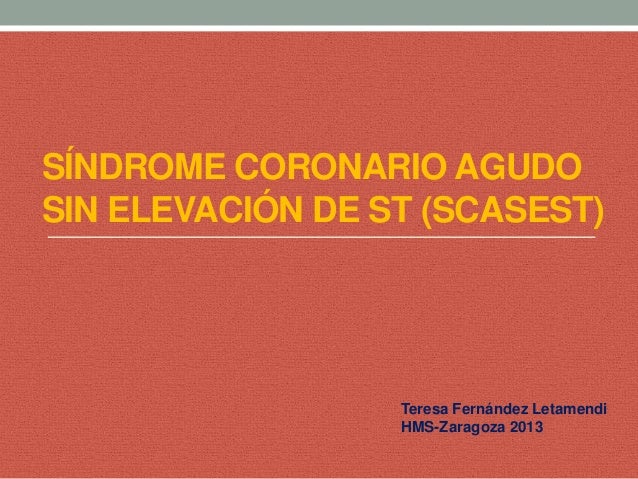 SÍNDROME CORONARIO AGUDO SIN ELEVACIÓN DE ST (SCASEST)

Teresa Fernández Letamendi
HMS-Zaragoza 2013